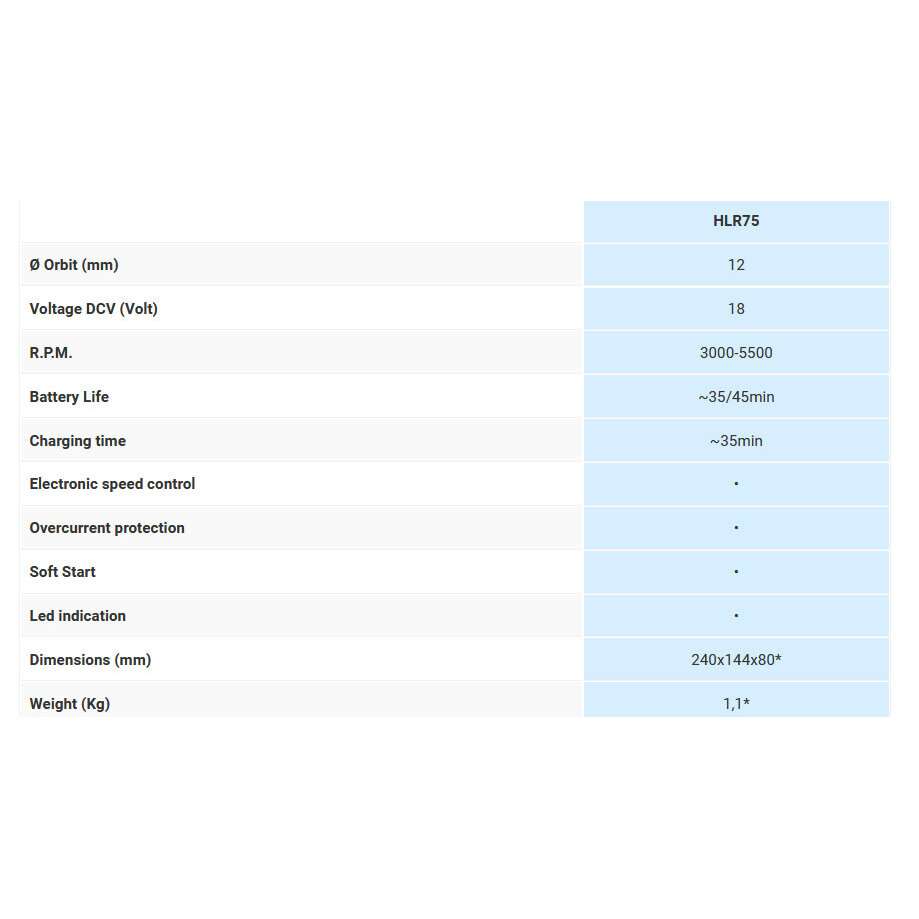 | | HLR75 |
|---|---|
| Ø Orbit (mm) | 12 |
| Voltage DCV (Volt) | 18 |
| R.P.M. | 3000-5500 |
| Battery Life | ~35/45min |
| Charging time | ~35min |
| Electronic speed control | • |
| Overcurrent protection | • |
| Soft Start | • |
| Led indication | • |
| Dimensions (mm) | 240x144x80* |
| Weight (Kg) | 1,1* |